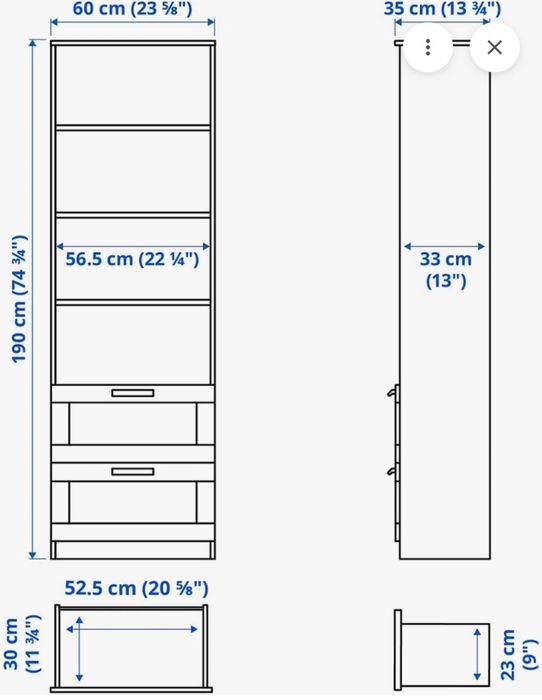 60 cm (23 ⅝")

35 cm (13 ¾")

190 cm (74 ¾")

56.5 cm (22 ¼")

33 cm (13")

52.5 cm (20 ⅝")

30 cm (11 ¾")

23 cm (9")